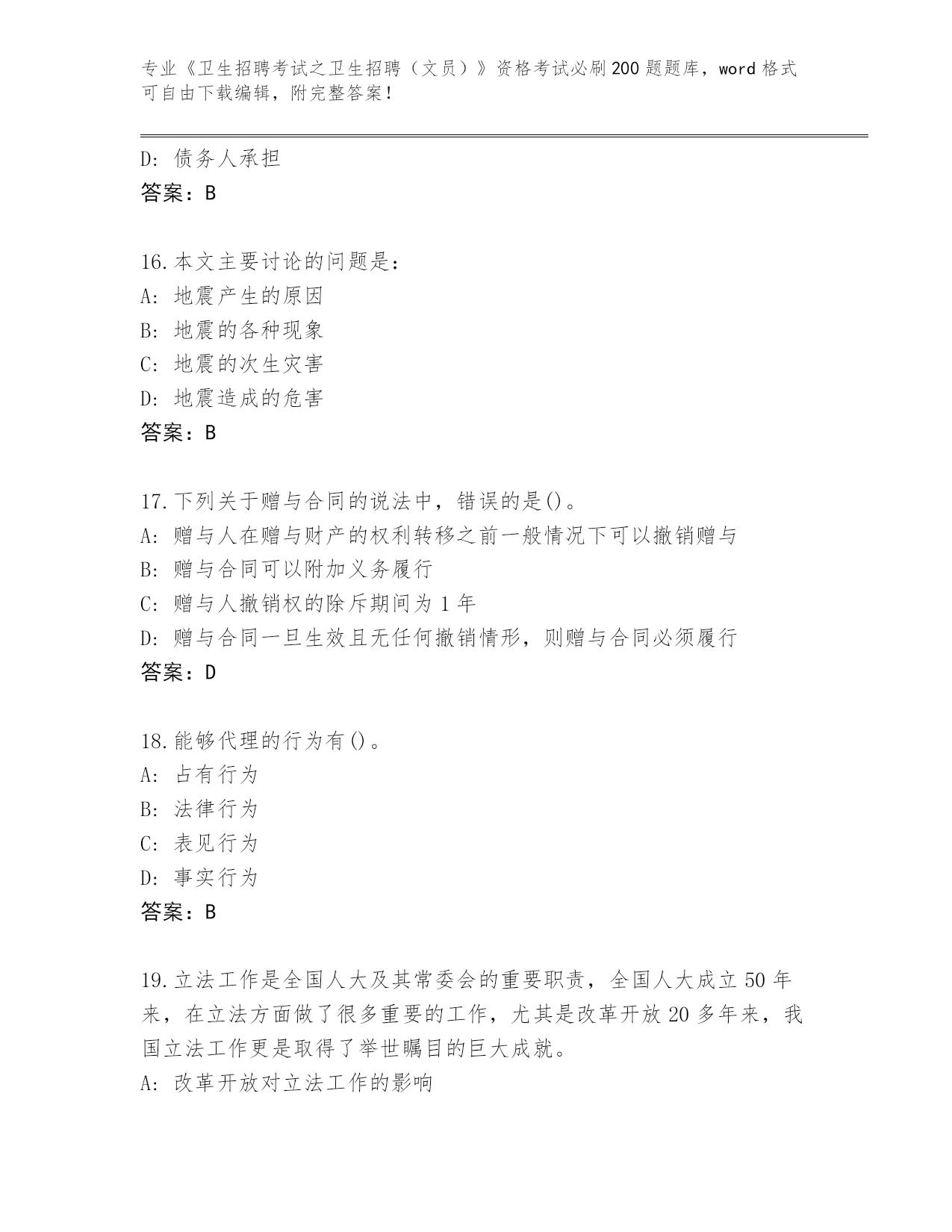 专业《卫生招聘考试之卫生招聘（文员）》资格考试必刷200题题库，word格式可自由下载编辑，附完整答案！

D：债务人承担
答案：B

16.本文主要讨论的问题是：
A：地震产生的原因
B：地震的各种现象
C：地震的次生灾害
D：地震造成的危害
答案：B

17.下列关于赠与合同的说法中，错误的是()。
A：赠与人在赠与财产的权利转移之前一般情况下可以撤销赠与
B：赠与合同可以附加义务履行
C：赠与人撤销权的除斥期间为1年
D：赠与合同一旦生效且无任何撤销情形，则赠与合同必须履行
答案：D

18.能够代理的行为有()。
A：占有行为
B：法律行为
C：表见行为
D：事实行为
答案：B

19.立法工作是全国人大及其常委会的重要职责，全国人大成立50年来，在立法方面做了很多重要的工作，尤其是改革开放20多年来，我国立法工作更是取得了举世瞩目的巨大成就。
A：改革开放对立法工作的影响